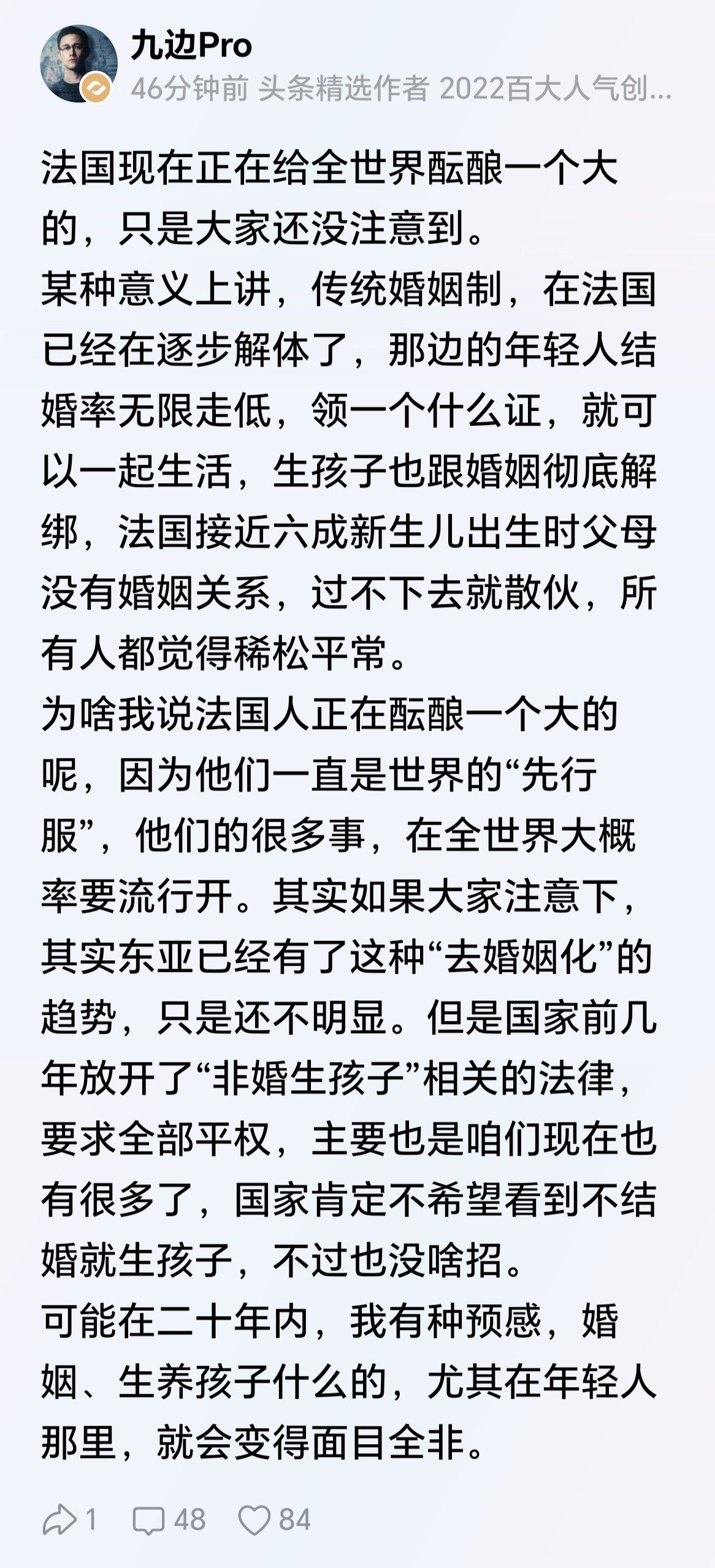 九边Pro
46分钟前 头条精选作者 2022百大人气创...

法国现在正在给全世界酝酿一个大的，只是大家还没注意到。
某种意义上讲，传统婚姻制，在法国已经在逐步解体了，那边的年轻人结婚率无限走低，领一个什么证，就可以一起生活，生孩子也跟婚姻彻底解绑，法国接近六成新生儿出生时父母没有婚姻关系，过不下去就散伙，所有人都觉得稀松平常。
为啥我说法国人正在酝酿一个大的呢，因为他们一直是世界的“先行服”，他们的很多事，在全世界大概率要流行开。其实如果大家注意下，其实东亚已经有了这种“去婚姻化”的趋势，只是还不明显。但是国家前几年放开了“非婚生孩子”相关的法律，要求全部平权，主要也是咱们现在也有很多了，国家肯定不希望看到不结婚就生孩子，不过也没啥招。
可能在二十年内，我有种预感，婚姻、生养孩子什么的，尤其在年轻人那里，就会变得面目全非。

1 48 84